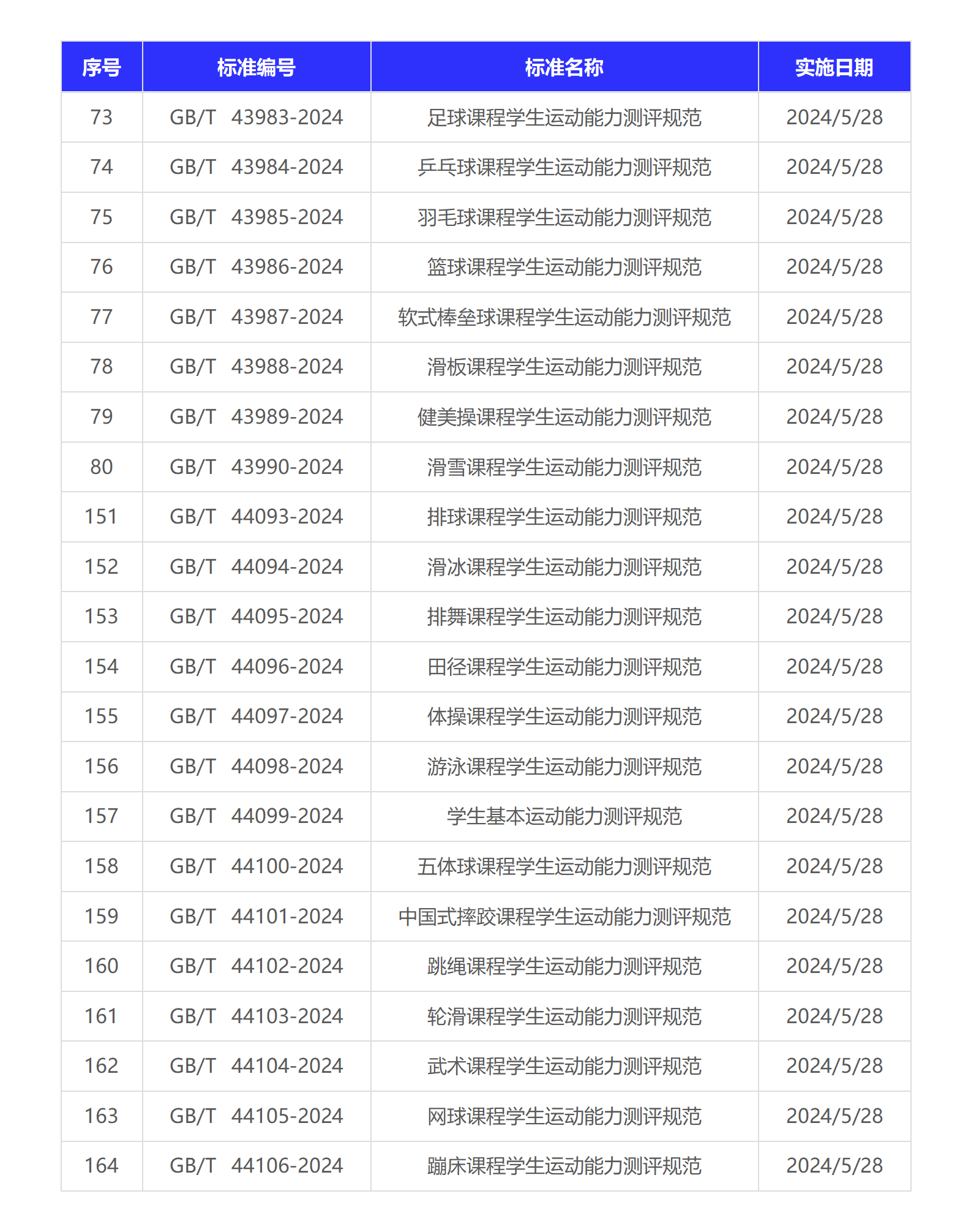 | 序号 | 标准编号 | 标准名称 | 实施日期 |
|---|---|---|---|
| 73 | GB/T 43983-2024 | 足球课程学生运动能力测评规范 | 2024/5/28 |
| 74 | GB/T 43984-2024 | 乒乓球课程学生运动能力测评规范 | 2024/5/28 |
| 75 | GB/T 43985-2024 | 羽毛球课程学生运动能力测评规范 | 2024/5/28 |
| 76 | GB/T 43986-2024 | 篮球课程学生运动能力测评规范 | 2024/5/28 |
| 77 | GB/T 43987-2024 | 软式棒垒球课程学生运动能力测评规范 | 2024/5/28 |
| 78 | GB/T 43988-2024 | 滑板课程学生运动能力测评规范 | 2024/5/28 |
| 79 | GB/T 43989-2024 | 健美操课程学生运动能力测评规范 | 2024/5/28 |
| 80 | GB/T 43990-2024 | 滑雪课程学生运动能力测评规范 | 2024/5/28 |
| 151 | GB/T 44093-2024 | 排球课程学生运动能力测评规范 | 2024/5/28 |
| 152 | GB/T 44094-2024 | 滑冰课程学生运动能力测评规范 | 2024/5/28 |
| 153 | GB/T 44095-2024 | 排舞课程学生运动能力测评规范 | 2024/5/28 |
| 154 | GB/T 44096-2024 | 田径课程学生运动能力测评规范 | 2024/5/28 |
| 155 | GB/T 44097-2024 | 体操课程学生运动能力测评规范 | 2024/5/28 |
| 156 | GB/T 44098-2024 | 游泳课程学生运动能力测评规范 | 2024/5/28 |
| 157 | GB/T 44099-2024 | 学生基本运动能力测评规范 | 2024/5/28 |
| 158 | GB/T 44100-2024 | 五体球课程学生运动能力测评规范 | 2024/5/28 |
| 159 | GB/T 44101-2024 | 中国式摔跤课程学生运动能力测评规范 | 2024/5/28 |
| 160 | GB/T 44102-2024 | 跳绳课程学生运动能力测评规范 | 2024/5/28 |
| 161 | GB/T 44103-2024 | 轮滑课程学生运动能力测评规范 | 2024/5/28 |
| 162 | GB/T 44104-2024 | 武术课程学生运动能力测评规范 | 2024/5/28 |
| 163 | GB/T 44105-2024 | 网球课程学生运动能力测评规范 | 2024/5/28 |
| 164 | GB/T 44106-2024 | 蹦床课程学生运动能力测评规范 | 2024/5/28 |